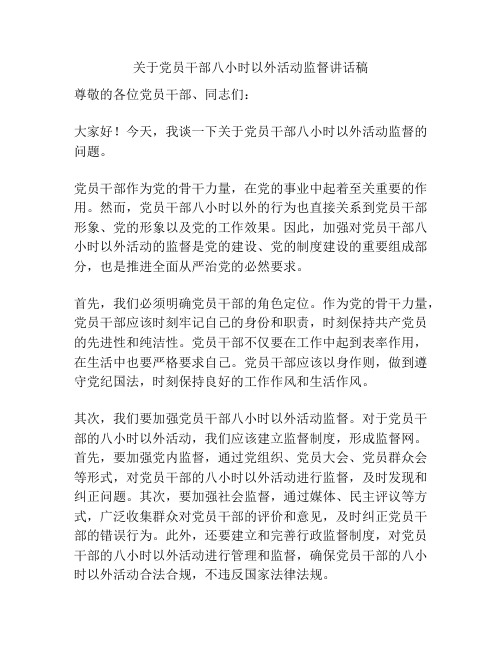 关于党员干部八小时以外活动监督讲话稿

尊敬的各位党员干部、同志们：

大家好！今天，我谈一下关于党员干部八小时以外活动监督的问题。

党员干部作为党的骨干力量，在党的事业中起着至关重要的作用。然而，党员干部八小时以外的行为也直接关系到党员干部形象、党的形象以及党的工作效果。因此，加强对党员干部八小时以外活动的监督是党的建设、党的制度建设的重要组成部分，也是推进全面从严治党的必然要求。

首先，我们必须明确党员干部的角色定位。作为党的骨干力量，党员干部应该时刻牢记自己的身份和职责，时刻保持共产党员的先进性和纯洁性。党员干部不仅要在工作中起到表率作用，在生活中也要严格要求自己。党员干部应该以身作则，做到遵守党纪国法，时刻保持良好的工作作风和生活作风。

其次，我们要加强党员干部八小时以外活动监督。对于党员干部的八小时以外活动，我们应该建立监督制度，形成监督网。首先，要加强党内监督，通过党组织、党员大会、党员群众会等形式，对党员干部的八小时以外活动进行监督，及时发现和纠正问题。其次，要加强社会监督，通过媒体、民主评议等方式，广泛收集群众对党员干部的评价和意见，及时纠正党员干部的错误行为。此外，还要建立和完善行政监督制度，对党员干部的八小时以外活动进行管理和监督，确保党员干部的八小时以外活动合法合规，不违反国家法律法规。